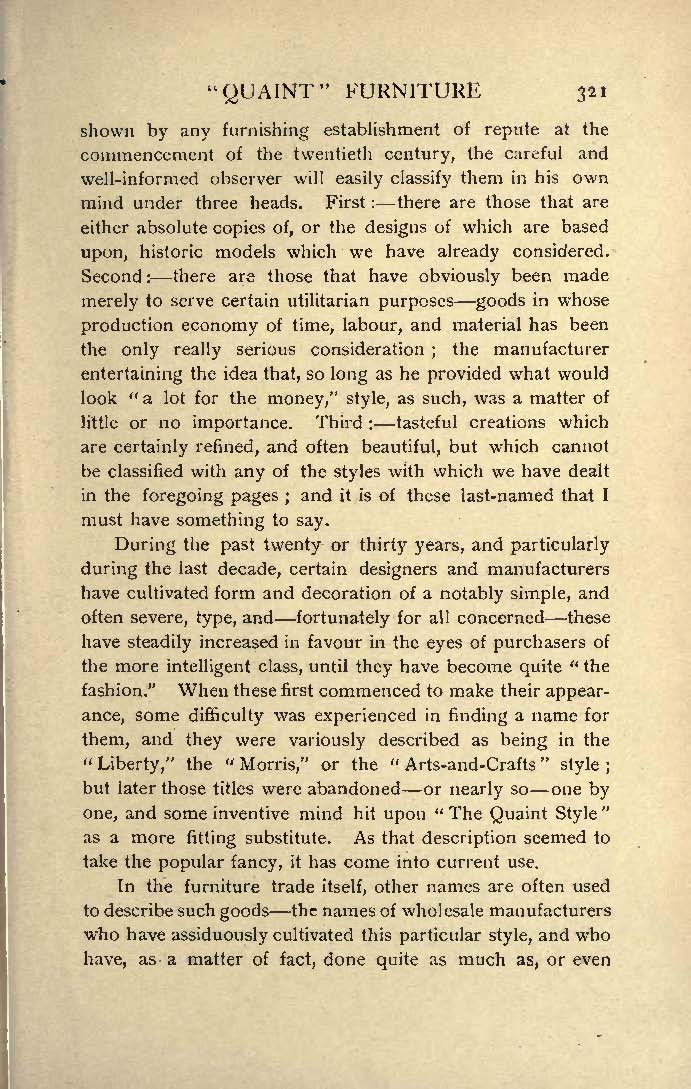 "QUAINT" FURNITURE 321

shown by any furnishing establishment of repute at the commencement of the twentieth century, the careful and well-informed observer will easily classify them in his own mind under three heads. First:—there are those that are either absolute copies of, or the designs of which are based upon, historic models which we have already considered. Second:—there are those that have obviously been made merely to serve certain utilitarian purposes—goods in whose production economy of time, labour, and material has been the only really serious consideration; the manufacturer entertaining the idea that, so long as he provided what would look "a lot for the money," style, as such, was a matter of little or no importance. Third:—tasteful creations which are certainly refined, and often beautiful, but which cannot be classified with any of the styles with which we have dealt in the foregoing pages; and it is of these last-named that I must have something to say.

During the past twenty or thirty years, and particularly during the last decade, certain designers and manufacturers have cultivated form and decoration of a notably simple, and often severe, type, and—fortunately for all concerned—these have steadily increased in favour in the eyes of purchasers of the more intelligent class, until they have become quite "the fashion." When these first commenced to make their appearance, some difficulty was experienced in finding a name for them, and they were variously described as being in the "Liberty," the "Morris," or the "Arts-and-Crafts" style; but later those titles were abandoned—or nearly so—one by one, and some inventive mind hit upon "The Quaint Style" as a more fitting substitute. As that description seemed to take the popular fancy, it has come into current use.

In the furniture trade itself, other names are often used to describe such goods—the names of wholesale manufacturers who have assiduously cultivated this particular style, and who have, as a matter of fact, done quite as much as, or even